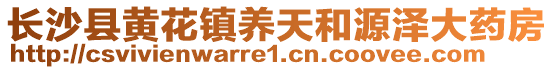 长沙县黄花镇养天和源泽大药房
http://csvivienwarre1.cn.coovee.com